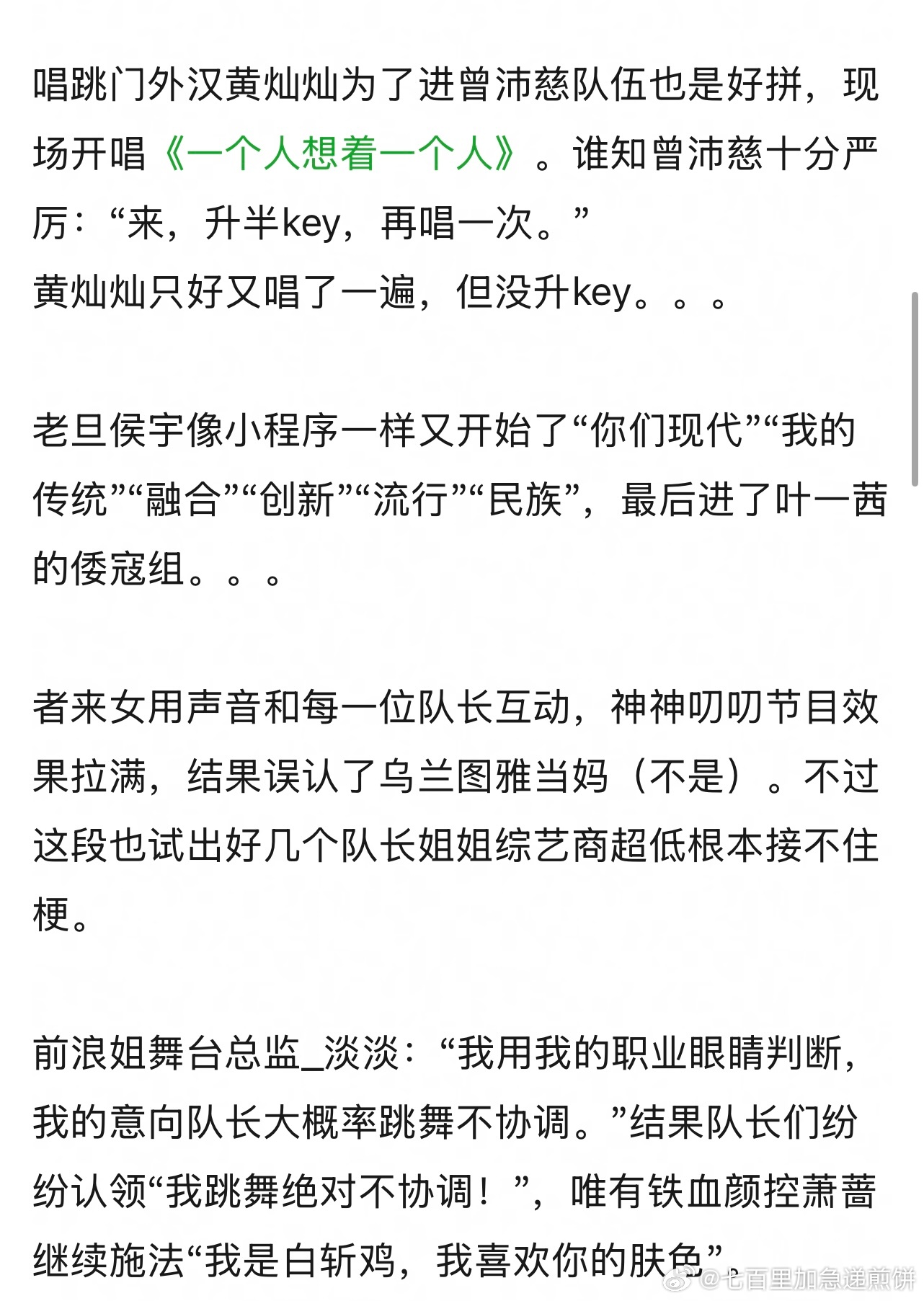 唱跳门外汉黄灿灿为了进曾沛慈队伍也是好拼，现场开唱《一个人想着一个人》。谁知曾沛慈十分严厉：“来，升半key，再唱一次。”
黄灿灿只好又唱了一遍，但没升key。。。

老旦侯宇像小程序一样又开始了“你们现代”“我的传统”“融合”“创新”“流行”“民族”，最后进了叶一茜的倭寇组。。。

者来女用声音和每一位队长互动，神神叨叨节目效果拉满，结果误认了乌兰图雅当妈（不是）。不过这段也试出好几个队长姐姐综艺商超低根本接不住梗。

前浪姐舞台总监_淡淡：“我用我的职业眼睛判断，我的意向队长大概率跳舞不协调。”结果队长们纷纷认领“我跳舞绝对不协调！”，唯有铁血颜控萧蔷继续施法“我是白斩鸡，我喜欢你的肤色”。

@七百里加急递煎饼